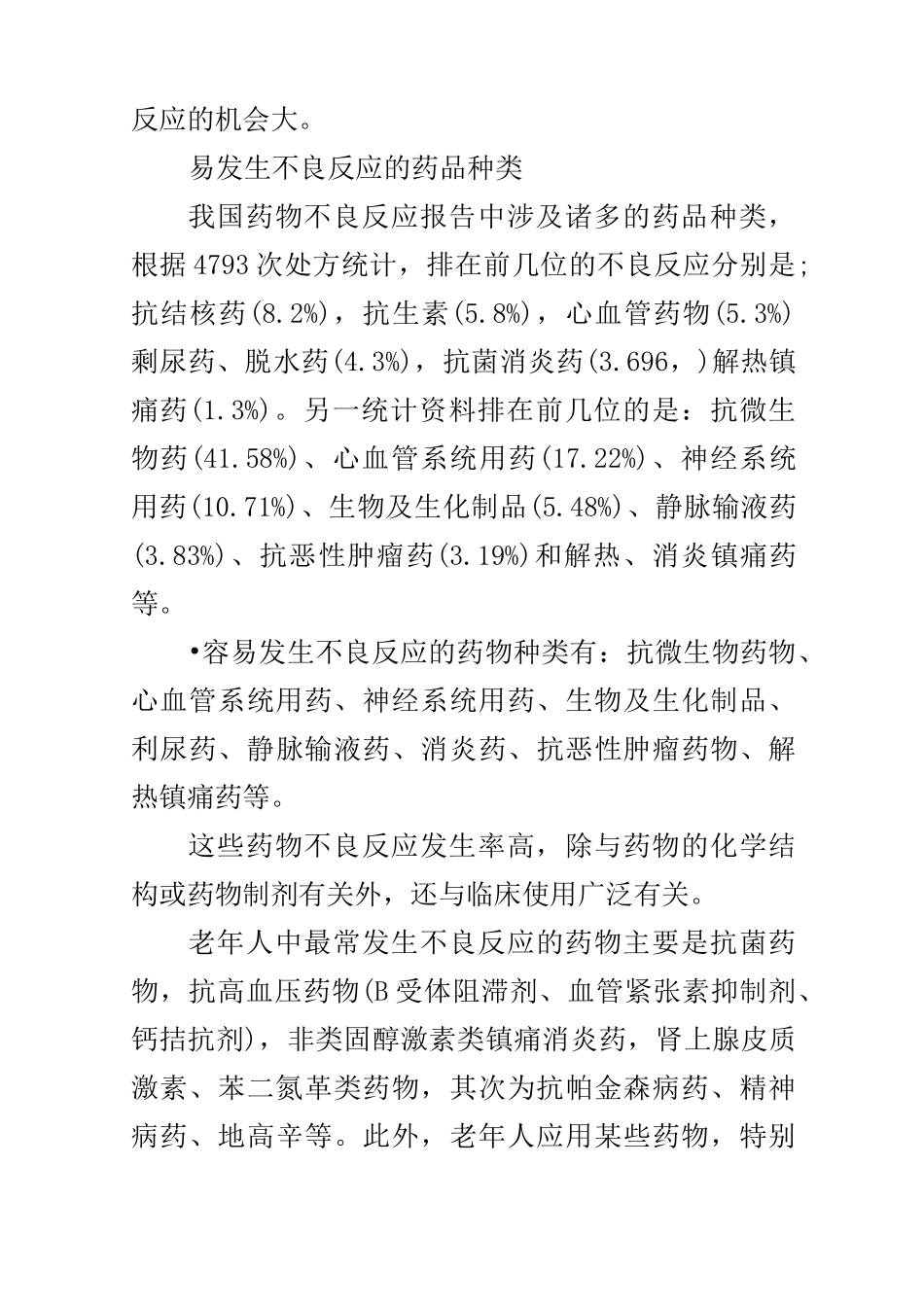 反应的机会大。

易发生不良反应的药品种类

我国药物不良反应报告中涉及诸多的药品种类，根据4793次处方统计，排在前几位的不良反应分别是;抗结核药(8.2%)，抗生素(5.8%)，心血管药物(5.3%)剩尿药、脱水药(4.3%)，抗菌消炎药(3.696，)解热镇痛药(1.3%)。另一统计资料排在前几位的是：抗微生物药(41.58%)、心血管系统用药(17.22%)、神经系统用药(10.71%)、生物及生化制品(5.48%)、静脉输液药(3.83%)、抗恶性肿瘤药(3.19%)和解热、消炎镇痛药等。

•容易发生不良反应的药物种类有：抗微生物药物、心血管系统用药、神经系统用药、生物及生化制品、利尿药、静脉输液药、消炎药、抗恶性肿瘤药物、解热镇痛药等。

这些药物不良反应发生率高，除与药物的化学结构或药物制剂有关外，还与临床使用广泛有关。

老年人中最常发生不良反应的药物主要是抗菌药物，抗高血压药物(B受体阻滞剂、血管紧张素抑制剂、钙拮抗剂)，非类固醇激素类镇痛消炎药，肾上腺皮质激素、苯二氮革类药物，其次为抗帕金森病药、精神病药、地高辛等。此外，老年人应用某些药物，特别